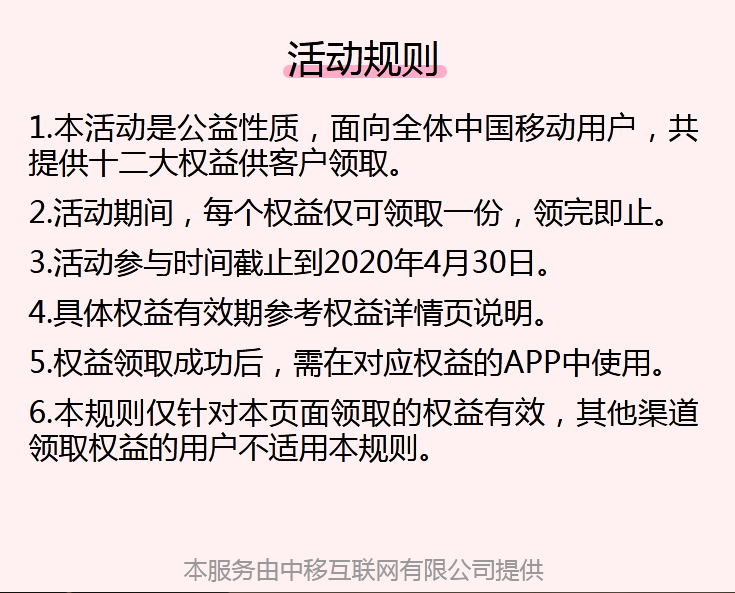 活动规则

1.本活动是公益性质，面向全体中国移动用户，共提供十二大权益供客户领取。

2.活动期间，每个权益仅可领取一份，领完即止。

3.活动参与时间截止到2020年4月30日。

4.具体权益有效期参考权益详情页说明。

5.权益领取成功后，需在对应权益的APP中使用。

6.本规则仅针对本页面领取的权益有效，其他渠道领取权益的用户不适用本规则。

本服务由中移互联网有限公司提供